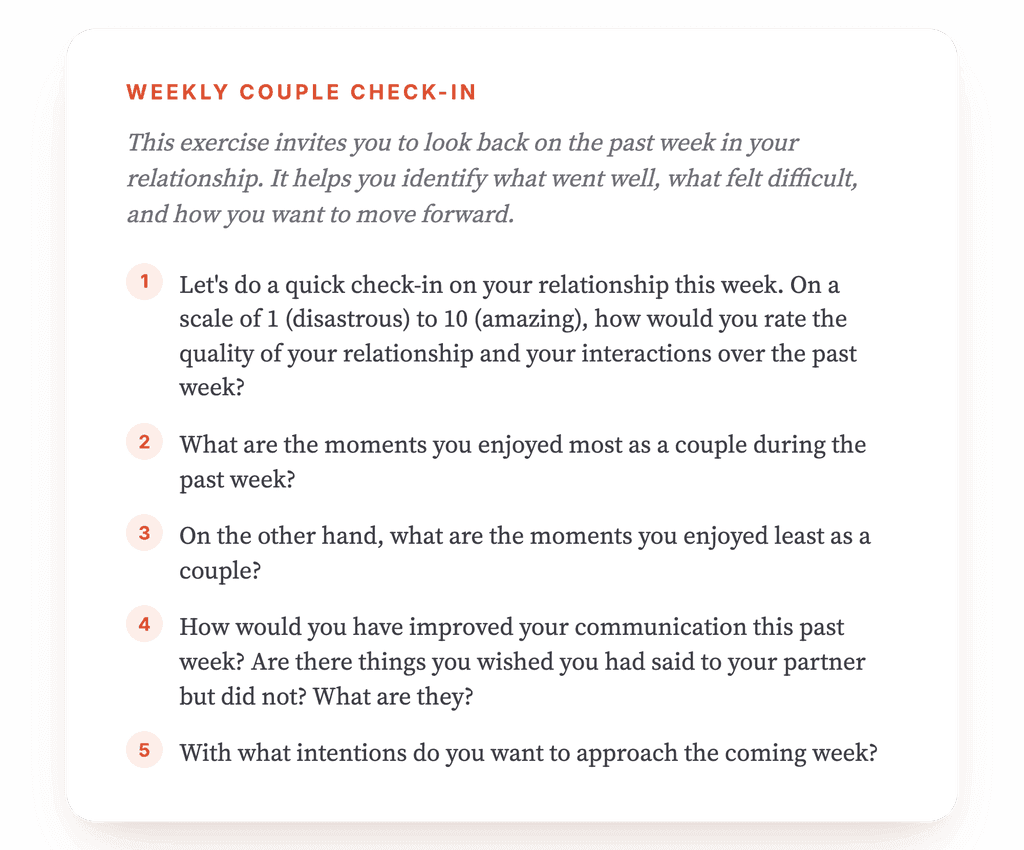 WEEKLY COUPLE CHECK-IN

This exercise invites you to look back on the past week in your relationship. It helps you identify what went well, what felt difficult, and how you want to move forward.

1 Let's do a quick check-in on your relationship this week. On a scale of 1 (disastrous) to 10 (amazing), how would you rate the quality of your relationship and your interactions over the past week?

2 What are the moments you enjoyed most as a couple during the past week?

3 On the other hand, what are the moments you enjoyed least as a couple?

4 How would you have improved your communication this past week? Are there things you wished you had said to your partner but did not? What are they?

5 With what intentions do you want to approach the coming week?